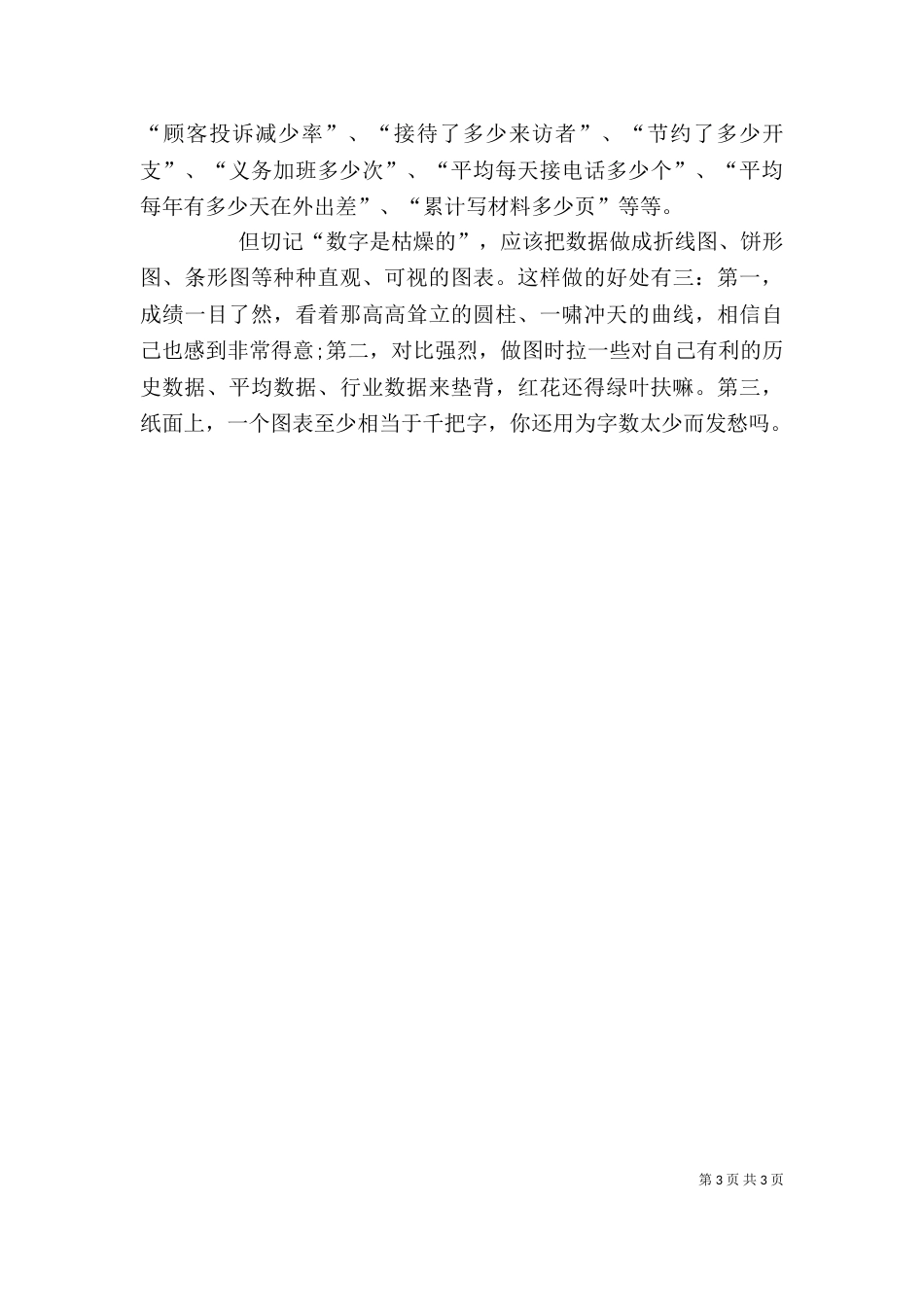 “顾客投诉减少率”、“接待了多少来访者”、“节约了多少开支”、“义务加班多少次”、“平均每天接电话多少个”、“平均每年有多少天在外出差”、“累计写材料多少页”等等。

但切记“数字是枯燥的”，应该把数据做成折线图、饼形图、条形图等种种直观、可视的图表。这样做的好处有三：第一，成绩一目了然，看着那高高耸立的圆柱、一啸冲天的曲线，相信自己也感到非常得意;第二，对比强烈，做图时拉一些对自己有利的历史数据、平均数据、行业数据来垫背，红花还得绿叶扶嘛。第三，纸面上，一个图表至少相当于千把字，你还用为字数太少而发愁吗。

第 3 页 共 3 页